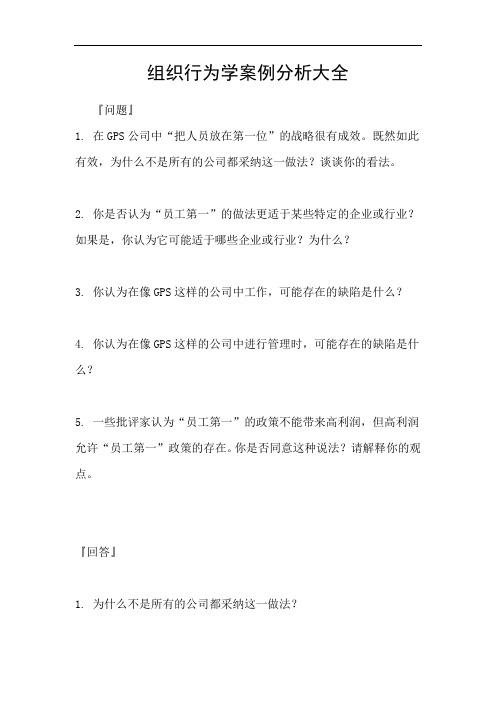 组织行为学案例分析大全

『问题』

1. 在GPS公司中“把人员放在第一位”的战略很有成效。既然如此有效，为什么不是所有的公司都采纳这一做法？谈谈你的看法。

2. 你是否认为“员工第一”的做法更适于某些特定的企业或行业？如果是，你认为它可能适于哪些企业或行业？为什么？

3. 你认为在像GPS这样的公司中工作，可能存在的缺陷是什么？

4. 你认为在像GPS这样的公司中进行管理时，可能存在的缺陷是什么？

5. 一些批评家认为“员工第一”的政策不能带来高利润，但高利润允许“员工第一”政策的存在。你是否同意这种说法？请解释你的观点。

『回答』

1. 为什么不是所有的公司都采纳这一做法？